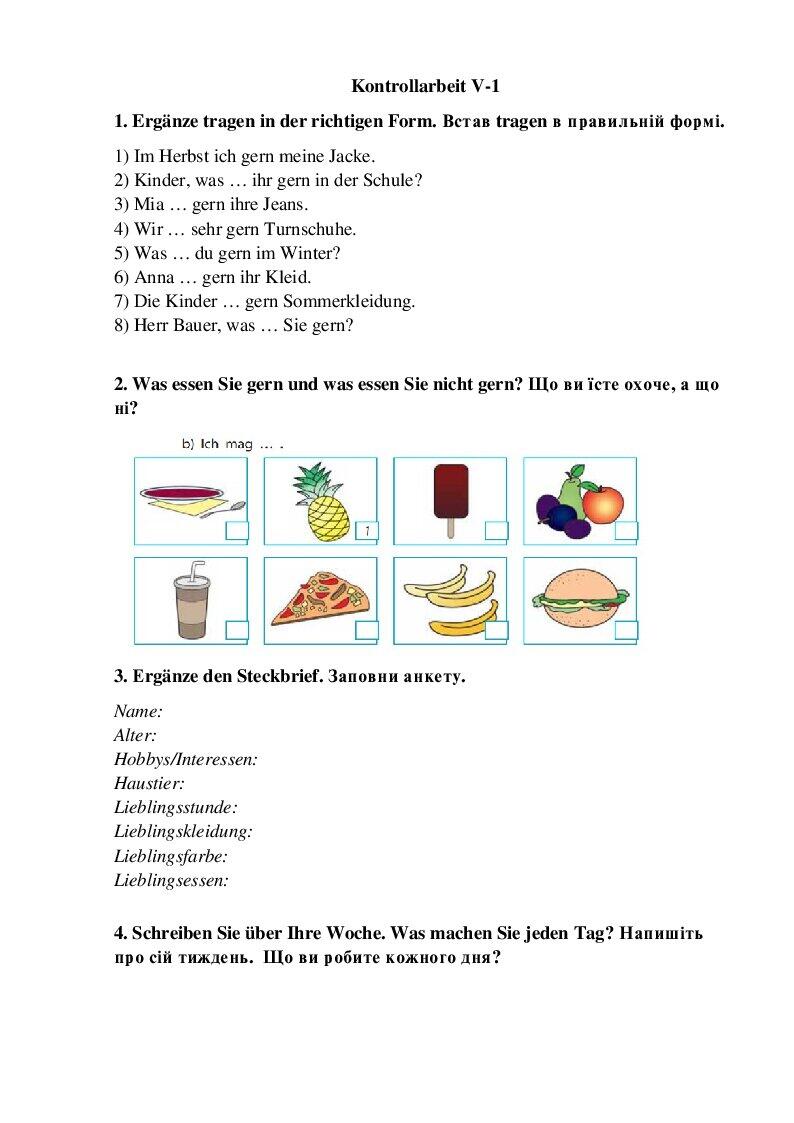 Kontrollarbeit V-1

1. Ergänze tragen in der richtigen Form. Встав tragen в правильній формі.

1) Im Herbst ich gern meine Jacke.
2) Kinder, was … ihr gern in der Schule?
3) Mia … gern ihre Jeans.
4) Wir … sehr gern Turnschuhe.
5) Was … du gern im Winter?
6) Anna … gern ihr Kleid.
7) Die Kinder … gern Sommerkleidung.
8) Herr Bauer, was … Sie gern?

2. Was essen Sie gern und was essen Sie nicht gern? Що ви їсте охоче, а що ні?

b) Ich mag … .

1

3. Ergänze den Steckbrief. Заповни анкету.

Name:
Alter:
Hobbys/Interessen:
Haustier:
Lieblingsstunde:
Lieblingskleidung:
Lieblingsfarbe:
Lieblingsessen:

4. Schreiben Sie über Ihre Woche. Was machen Sie jeden Tag? Напишіть про сій тиждень. Що ви робите кожного дня?